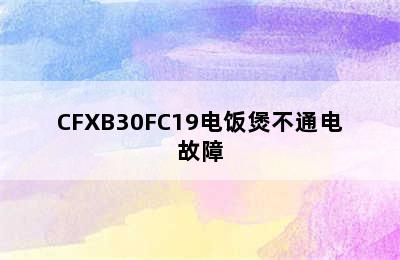 CFXB30FC19电饭煲不通电故障